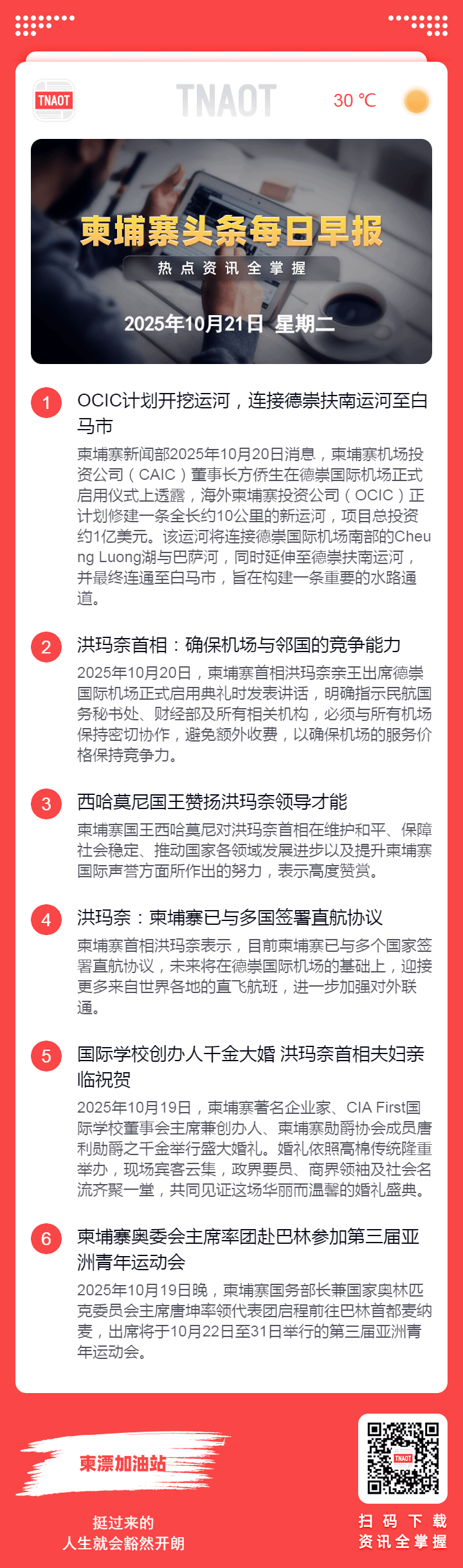 TNAOT

TNAOT

30 ℃

柬埔寨头条每日早报

热点资讯全掌握

2025年10月21日 星期二

1

OCIC计划开挖运河，连接德崇扶南运河至白马市

柬埔寨新闻部2025年10月20日消息，柬埔寨机场投资公司（CAIC）董事长方侨生在德崇国际机场正式启用仪式上透露，海外柬埔寨投资公司（OCIC）正计划修建一条全长约10公里的新运河，项目总投资约1亿美元。该运河将连接德崇国际机场南部的Cheung Luong湖与巴萨河，同时延伸至德崇扶南运河，并最终连通至白马市，旨在构建一条重要的水路通道。

2

洪玛奈首相：确保机场与邻国的竞争能力

2025年10月20日，柬埔寨首相洪玛奈亲王出席德崇国际机场正式启用典礼时发表讲话，明确指示民航国务秘书处、财经部及所有相关机构，必须与所有机场保持密切协作，避免额外收费，以确保机场的服务价格保持竞争力。

3

西哈莫尼国王赞扬洪玛奈领导才能

柬埔寨国王西哈莫尼对洪玛奈首相在维护和平、保障社会稳定、推动国家各领域发展进步以及提升柬埔寨国际声誉方面所作出的努力，表示高度赞赏。

4

洪玛奈：柬埔寨已与多国签署直航协议

柬埔寨首相洪玛奈表示，目前柬埔寨已与多个国家签署直航协议，未来将在德崇国际机场的基础上，迎接更多来自世界各地的直飞航班，进一步加强对外联通。

5

国际学校创办人千金大婚 洪玛奈首相夫妇亲临祝贺

2025年10月19日，柬埔寨著名企业家、CIA First国际学校董事会主席兼创办人、柬埔寨勋爵协会成员唐利勋爵之千金举行盛大婚礼。婚礼依照高棉传统隆重举办，现场宾客云集，政界要员、商界领袖及社会名流齐聚一堂，共同见证这场华丽而温馨的婚礼盛典。

6

柬埔寨奥委会主席率团赴巴林参加第三届亚洲青年运动会

2025年10月19日晚，柬埔寨国务部长兼国家奥林匹克委员会主席唐坤率领代表团启程前往巴林首都麦纳麦，出席将于10月22日至31日举行的第三届亚洲青年运动会。

柬漂加油站

挺过来的
人生就会豁然开朗

TNAOT

扫码下载
资讯全掌握